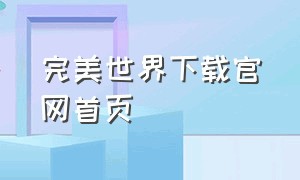 完美世界下载官网首页